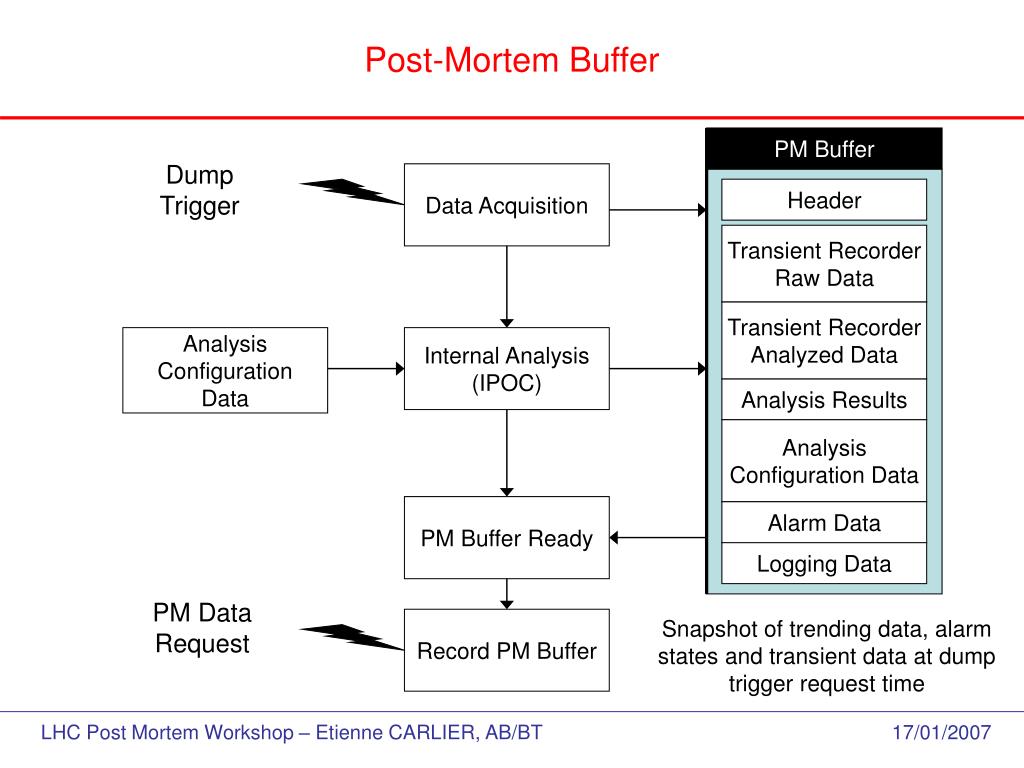 Post-Mortem Buffer

Dump Trigger

Data Acquisition

Analysis Configuration Data

Internal Analysis (IPOC)

PM Buffer Ready

PM Data Request

Record PM Buffer

PM Buffer

Header

Transient Recorder Raw Data

Transient Recorder Analyzed Data

Analysis Results

Analysis Configuration Data

Alarm Data

Logging Data

Snapshot of trending data, alarm states and transient data at dump trigger request time

LHC Post Mortem Workshop – Etienne CARLIER, AB/BT

17/01/2007